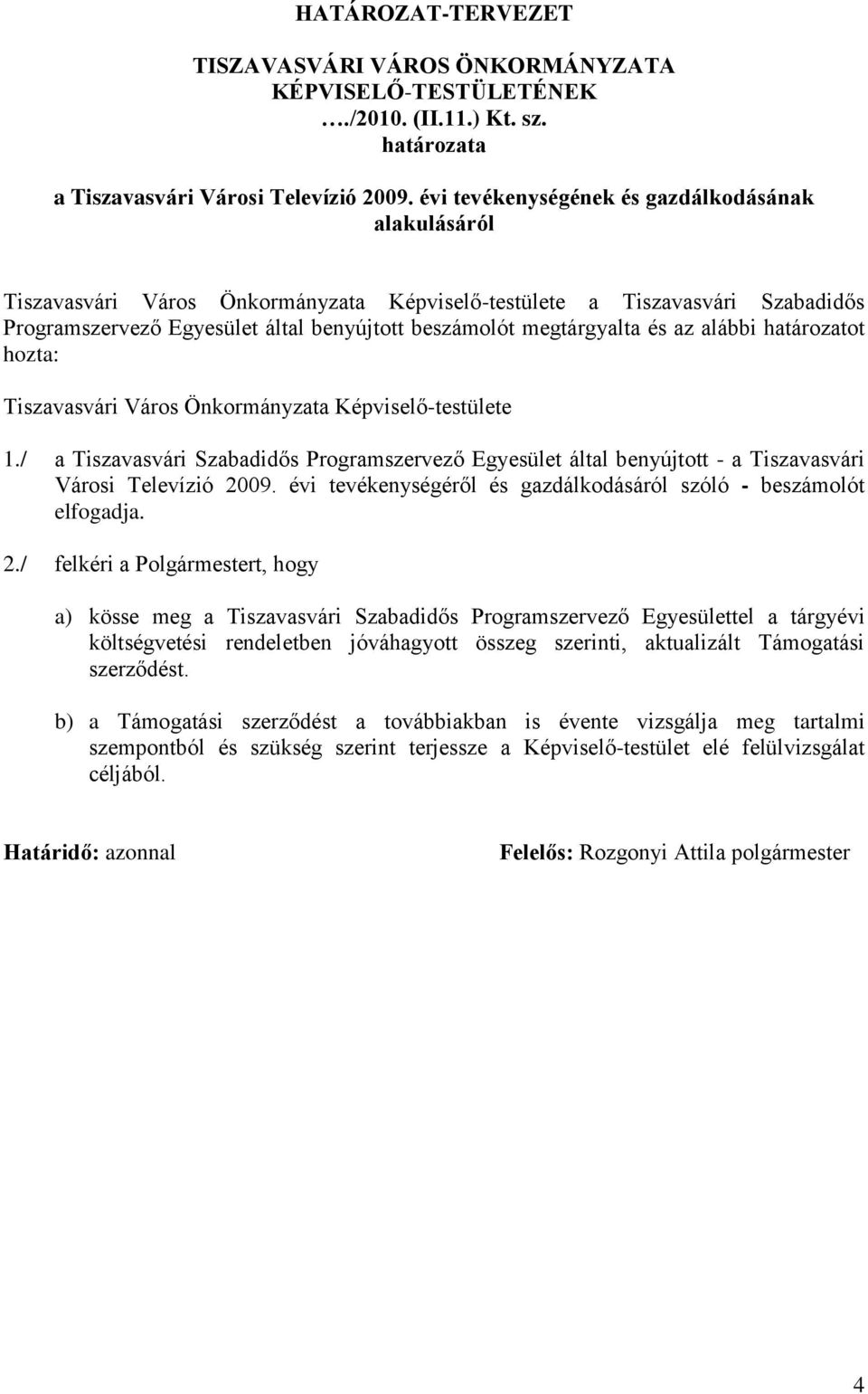 HATÁROZAT-TERVEZET

TISZAVASVÁRI VÁROS ÖNKORMÁNYZATA KÉPVISELŐ-TESTÜLETÉNEK …./2010. (II.11.) Kt. sz. határozata

a Tiszavasvári Városi Televízió 2009. évi tevékenységének és gazdálkodásának alakulásáról

Tiszavasvári Város Önkormányzata Képviselő-testülete a Tiszavasvári Szabadidős Programszervező Egyesület által benyújtott beszámolót megtárgyalta és az alábbi határozatot hozta:

Tiszavasvári Város Önkormányzata Képviselő-testülete

1./ a Tiszavasvári Szabadidős Programszervező Egyesület által benyújtott - a Tiszavasvári Városi Televízió 2009. évi tevékenységéről és gazdálkodásáról szóló - beszámolót elfogadja.

2./ felkéri a Polgármestert, hogy

a) kösse meg a Tiszavasvári Szabadidős Programszervező Egyesülettel a tárgyévi költségvetési rendeletben jóváhagyott összeg szerinti, aktualizált Támogatási szerződést.

b) a Támogatási szerződést a továbbiakban is évente vizsgálja meg tartalmi szempontból és szükség szerint terjessze a Képviselő-testület elé felülvizsgálat céljából.

Határidő: azonnal

Felelős: Rozgonyi Attila polgármester

4